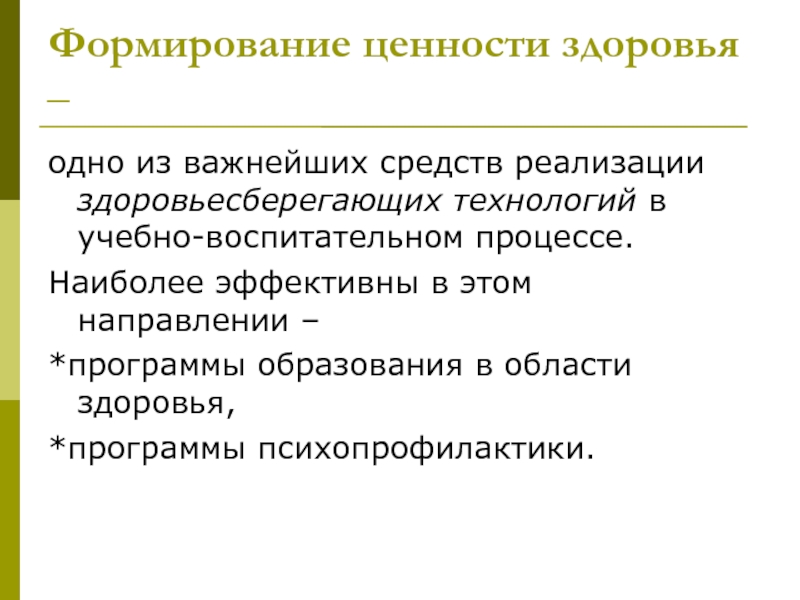 Формирование ценности здоровья –

одно из важнейших средств реализации здоровьесберегающих технологий в учебно-воспитательном процессе.

Наиболее эффективны в этом направлении –

*программы образования в области здоровья,

*программы психопрофилактики.